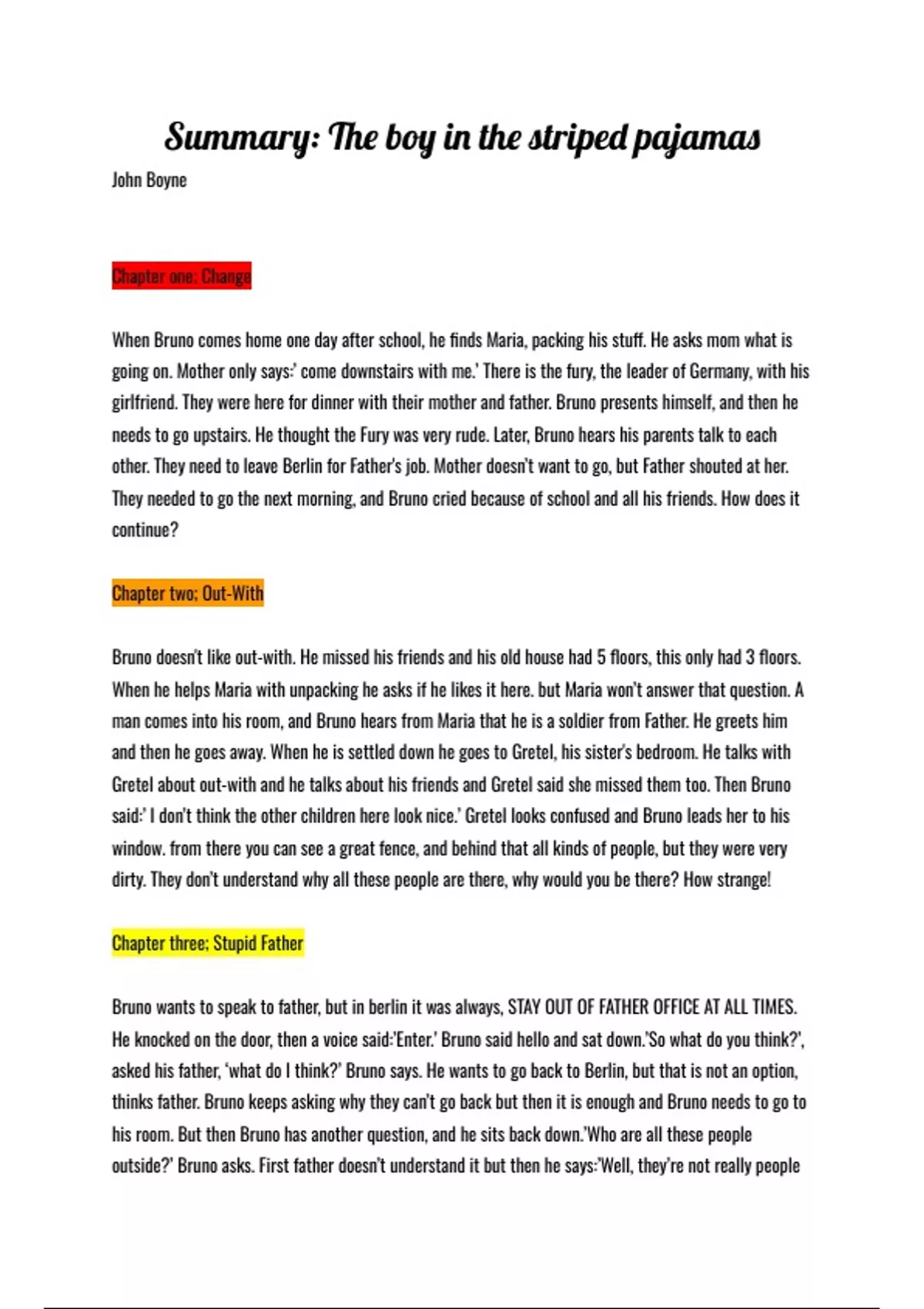 Summary: The boy in the striped pajamas
John Boyne

Chapter one: Change

When Bruno comes home one day after school, he finds Maria, packing his stuff. He asks mom what is going on. Mother only says:' come downstairs with me.' There is the fury, the leader of Germany, with his girlfriend. They were here for dinner with their mother and father. Bruno presents himself, and then he needs to go upstairs. He thought the Fury was very rude. Later, Bruno hears his parents talk to each other. They need to leave Berlin for Father's job. Mother doesn't want to go, but Father shouted at her. They needed to go the next morning, and Bruno cried because of school and all his friends. How does it continue?

Chapter two; Out-With

Bruno doesn't like out-with. He missed his friends and his old house had 5 floors, this only had 3 floors. When he helps Maria with unpacking he asks if he likes it here. but Maria won't answer that question. A man comes into his room, and Bruno hears from Maria that he is a soldier from Father. He greets him and then he goes away. When he is settled down he goes to Gretel, his sister's bedroom. He talks with Gretel about out-with and he talks about his friends and Gretel said she missed them too. Then Bruno said:' I don't think the other children here look nice.' Gretel looks confused and Bruno leads her to his window. from there you can see a great fence, and behind that all kinds of people, but they were very dirty. They don't understand why all these people are there, why would you be there? How strange!

Chapter three; Stupid Father

Bruno wants to speak to father, but in berlin it was always, STAY OUT OF FATHER OFFICE AT ALL TIMES. He knocked on the door, then a voice said:'Enter.' Bruno said hello and sat down.'So what do you think?', asked his father, 'what do I think?' Bruno says. He wants to go back to Berlin, but that is not an option, thinks father. Bruno keeps asking why they can't go back but then it is enough and Bruno needs to go to his room. But then Bruno has another question, and he sits back down.'Who are all these people outside?' Bruno asks. First father doesn't understand it but then he says:'Well, they're not really people